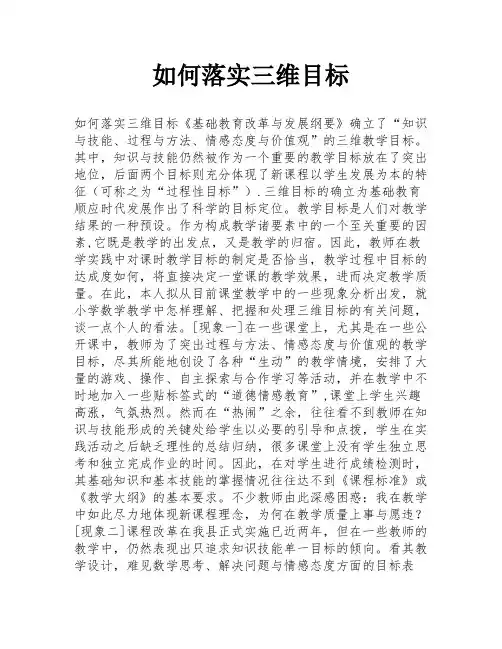 如何落实三维目标

如何落实三维目标《基础教育改革与发展纲要》确立了“知识与技能、过程与方法、情感态度与价值观”的三维教学目标。其中，知识与技能仍然被作为一个重要的教学目标放在了突出地位，后面两个目标则充分体现了新课程以学生发展为本的特征（可称之为“过程性目标”）.三维目标的确立为基础教育顺应时代发展作出了科学的目标定位。教学目标是人们对教学结果的一种预设。作为构成教学诸要素中的一个至关重要的因素,它既是教学的出发点，又是教学的归宿。因此，教师在教学实践中对课时教学目标的制定是否恰当，教学过程中目标的达成度如何，将直接决定一堂课的教学效果，进而决定教学质量。在此，本人拟从目前课堂教学中的一些现象分析出发，就小学数学教学中怎样理解、把握和处理三维目标的有关问题，谈一点个人的看法。[现象一]在一些课堂上，尤其是在一些公开课中，教师为了突出过程与方法、情感态度与价值观的教学目标，尽其所能地创设了各种“生动”的教学情境，安排了大量的游戏、操作、自主探索与合作学习等活动，并在教学中不时地加入一些贴标签式的“道德情感教育”,课堂上学生兴趣高涨，气氛热烈。然而在“热闹”之余，往往看不到教师在知识与技能形成的关键处给学生以必要的引导和点拨，学生在实践活动之后缺乏理性的总结归纳，很多课堂上没有学生独立思考和独立完成作业的时间。因此，在对学生进行成绩检测时，其基础知识和基本技能的掌握情况往往达不到《课程标准》或《教学大纲》的基本要求。不少教师由此深感困惑：我在教学中如此尽力地体现新课程理念，为何在教学质量上事与愿违？[现象二]课程改革在我县正式实施已近两年，但在一些教师的教学中，仍然表现出只追求知识技能单一目标的倾向。看其教学设计，难见数学思考、解决问题与情感态度方面的目标表